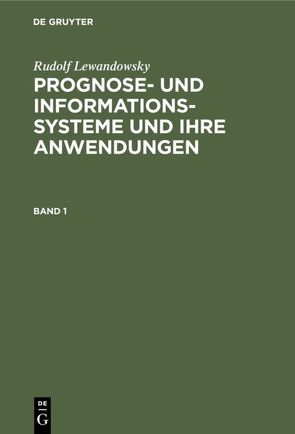 DE GRUYTER

Rudolf Lewandowsky

PROGNOSE- UND INFORMATIONSSYSTEME UND IHRE ANWENDUNGEN

BAND 1

DE
G